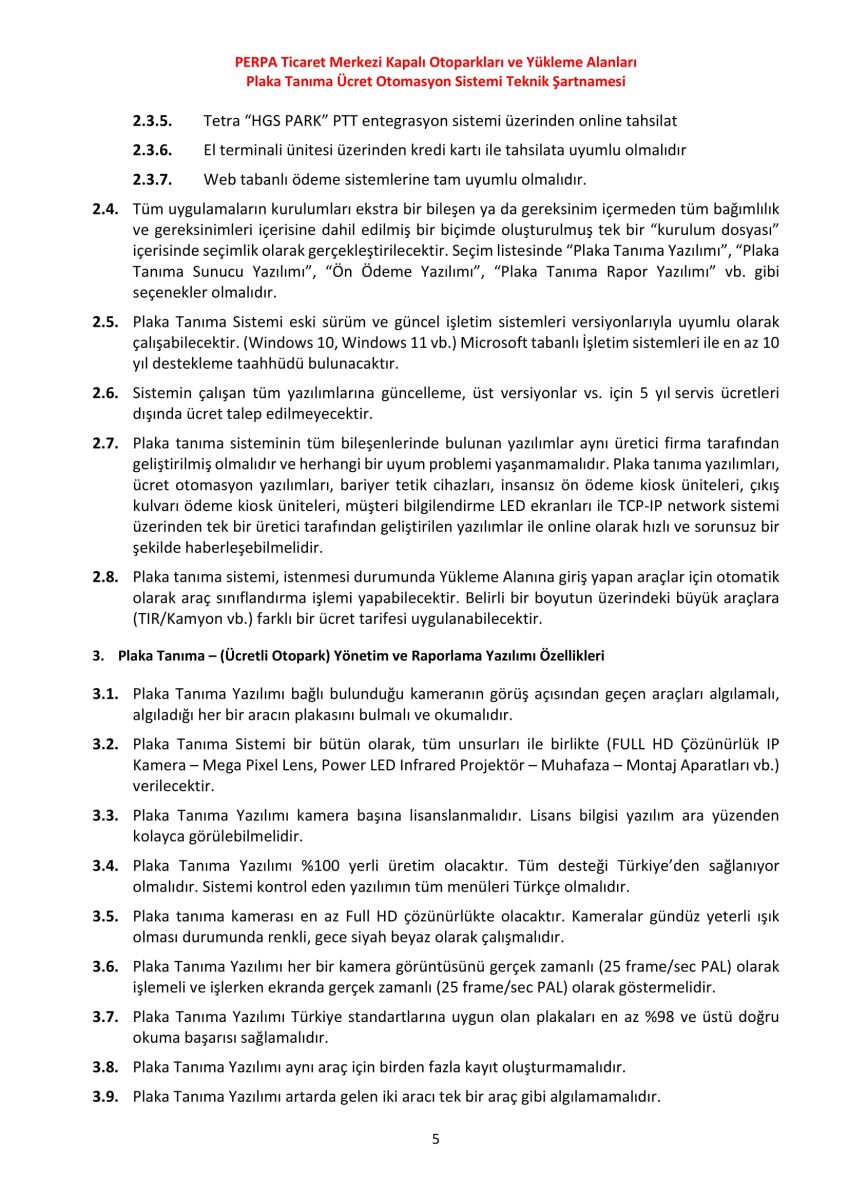 PERPA Ticaret Merkezi Kapalı Otoparkları ve Yükleme Alanları
Plaka Tanıma Ücret Otomasyon Sistemi Teknik Şartnamesi

2.3.5. Tetra “HGS PARK” PTT entegrasyon sistemi üzerinden online tahsilat

2.3.6. El terminali ünitesi üzerinden kredi kartı ile tahsilata uyumlu olmalıdır

2.3.7. Web tabanlı ödeme sistemlerine tam uyumlu olmalıdır.

2.4. Tüm uygulamaların kurulumları ekstra bir bileşen ya da gereksinim içermeden tüm bağımlılık ve gereksinimleri içerisine dahil edilmiş bir biçimde oluşturulmuş tek bir “kurulum dosyası” içerisinde seçimlik olarak gerçekleştirilecektir. Seçim listesinde “Plaka Tanıma Yazılımı”, “Plaka Tanıma Sunucu Yazılımı”, “Ön Ödeme Yazılımı”, “Plaka Tanıma Rapor Yazılımı” vb. gibi seçenekler olmalıdır.

2.5. Plaka Tanıma Sistemi eski sürüm ve güncel işletim sistemleri versiyonlarıyla uyumlu olarak çalışabilecektir. (Windows 10, Windows 11 vb.) Microsoft tabanlı İşletim sistemleri ile en az 10 yıl destekleme taahhüdü bulunacaktır.

2.6. Sistemin çalışan tüm yazılımlarına güncelleme, üst versiyonlar vs. için 5 yıl servis ücretleri dışında ücret talep edilmeyecektir.

2.7. Plaka tanıma sisteminin tüm bileşenlerinde bulunan yazılımlar aynı üretici firma tarafından geliştirilmiş olmalıdır ve herhangi bir uyum problemi yaşanmamalıdır. Plaka tanıma yazılımları, ücret otomasyon yazılımları, bariyer tetik cihazları, insansız ön ödeme kiosk üniteleri, çıkış kulvarı ödeme kiosk üniteleri, müşteri bilgilendirme LED ekranları ile TCP-IP network sistemi üzerinden tek bir üretici tarafından geliştirilen yazılımlar ile online olarak hızlı ve sorunsuz bir şekilde haberleşebilmelidir.

2.8. Plaka tanıma sistemi, istenmesi durumunda Yükleme Alanına giriş yapan araçlar için otomatik olarak araç sınıflandırma işlemi yapabilecektir. Belirli bir boyutun üzerindeki büyük araçlara (TIR/Kamyon vb.) farklı bir ücret tarifesi uygulanabilecektir.

3. Plaka Tanıma – (Ücretli Otopark) Yönetim ve Raporlama Yazılımı Özellikleri

3.1. Plaka Tanıma Yazılımı bağlı bulunduğu kameranın görüş açısından geçen araçları algılamalı, algıladığı her bir aracın plakasını bulmalı ve okumalıdır.

3.2. Plaka Tanıma Sistemi bir bütün olarak, tüm unsurları ile birlikte (FULL HD Çözünürlük IP Kamera – Mega Pixel Lens, Power LED Infrared Projektör – Muhafaza – Montaj Aparatları vb.) verilecektir.

3.3. Plaka Tanıma Yazılımı kamera başına lisanslanmalıdır. Lisans bilgisi yazılım ara yüzenden kolayca görülebilmelidir.

3.4. Plaka Tanıma Yazılımı %100 yerli üretim olacaktır. Tüm desteği Türkiye’den sağlanıyor olmalıdır. Sistemi kontrol eden yazılımın tüm menüleri Türkçe olmalıdır.

3.5. Plaka tanıma kamerası en az Full HD çözünürlükte olacaktır. Kameralar gündüz yeterli ışık olması durumunda renkli, gece siyah beyaz olarak çalışmalıdır.

3.6. Plaka Tanıma Yazılımı her bir kamera görüntüsünü gerçek zamanlı (25 frame/sec PAL) olarak işlemeli ve işlerken ekranda gerçek zamanlı (25 frame/sec PAL) olarak göstermelidir.

3.7. Plaka Tanıma Yazılımı Türkiye standartlarına uygun olan plakaları en az %98 ve üstü doğru okuma başarısı sağlamalıdır.

3.8. Plaka Tanıma Yazılımı aynı araç için birden fazla kayıt oluşturmamalıdır.

3.9. Plaka Tanıma Yazılımı artarda gelen iki aracı tek bir araç gibi algılamamalıdır.

5